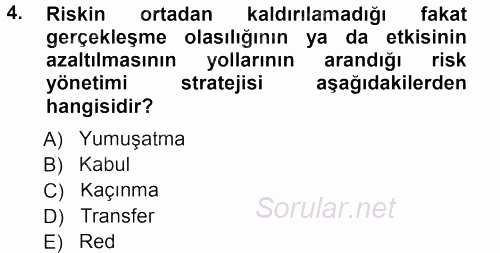 4. Riskin ortadan kaldırılamadığı fakat gerçekleşme olasılığının ya da etkisinin azaltılmasının yollarının arandığı risk yönetimi stratejisi aşağıdakilerden hangisidir?

A) Yumuşatma
B) Kabul
C) Kaçınma
D) Transfer
E) Red

Sorular.net